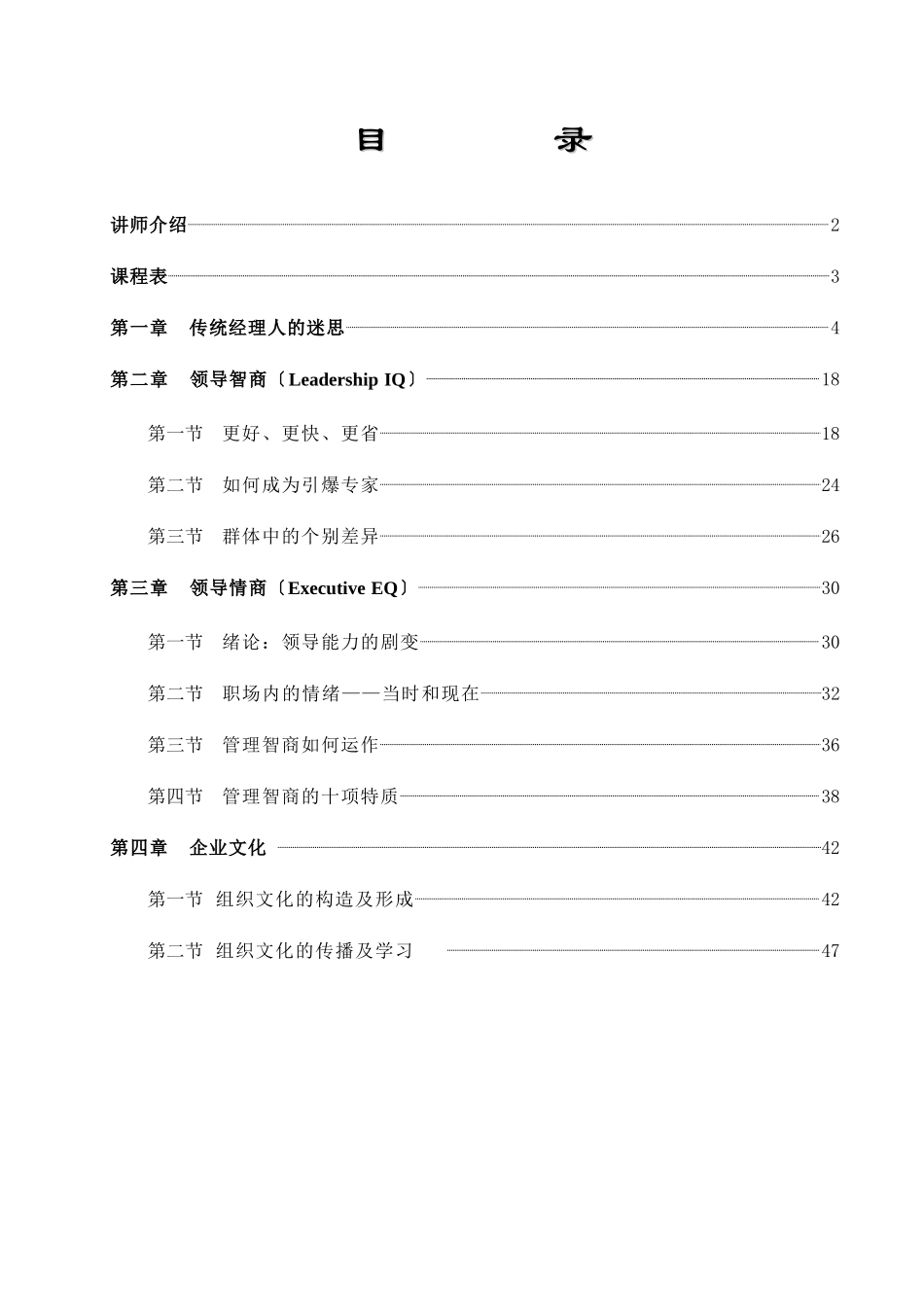 目 录

讲师介绍 2

课程表 3

第一章 传统经理人的迷思 4

第二章 领导智商〔Leadership IQ〕 18

第一节 更好、更快、更省 18

第二节 如何成为引爆专家 24

第三节 群体中的个别差异 26

第三章 领导情商〔Executive EQ〕 30

第一节 绪论：领导能力的剧变 30

第二节 职场内的情绪——当时和现在 32

第三节 管理智商如何运作 36

第四节 管理智商的十项特质 38

第四章 企业文化 42

第一节 组织文化的构造及形成 42

第二节 组织文化的传播及学习 47